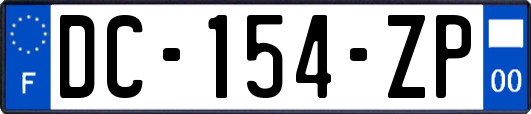 F
DC-154-ZP
00